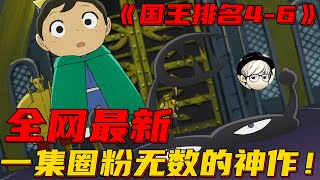 《国王排名4-6》

全网最新

一集圈粉无数的神作！